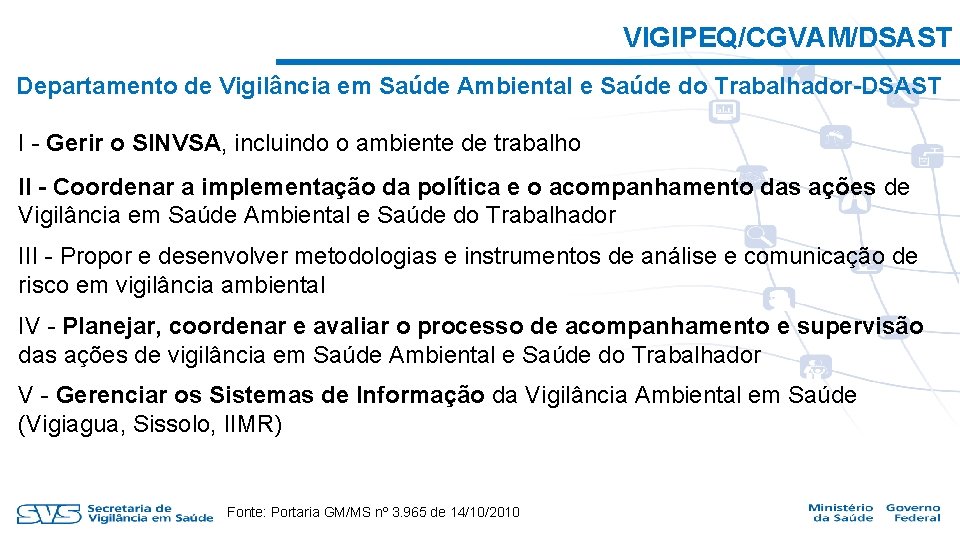 VIGIPEQ/CGVAM/DSAST

Departamento de Vigilância em Saúde Ambiental e Saúde do Trabalhador-DSAST

I - Gerir o SINVSA, incluindo o ambiente de trabalho

II - Coordenar a implementação da política e o acompanhamento das ações de Vigilância em Saúde Ambiental e Saúde do Trabalhador

III - Propor e desenvolver metodologias e instrumentos de análise e comunicação de risco em vigilância ambiental

IV - Planejar, coordenar e avaliar o processo de acompanhamento e supervisão das ações de vigilância em Saúde Ambiental e Saúde do Trabalhador

V - Gerenciar os Sistemas de Informação da Vigilância Ambiental em Saúde (Vigiagua, Sissolo, IIMR)

SVS Secretaria de Vigilância em Saúde

Fonte: Portaria GM/MS nº 3.965 de 14/10/2010

Ministério da Saúde

Governo Federal